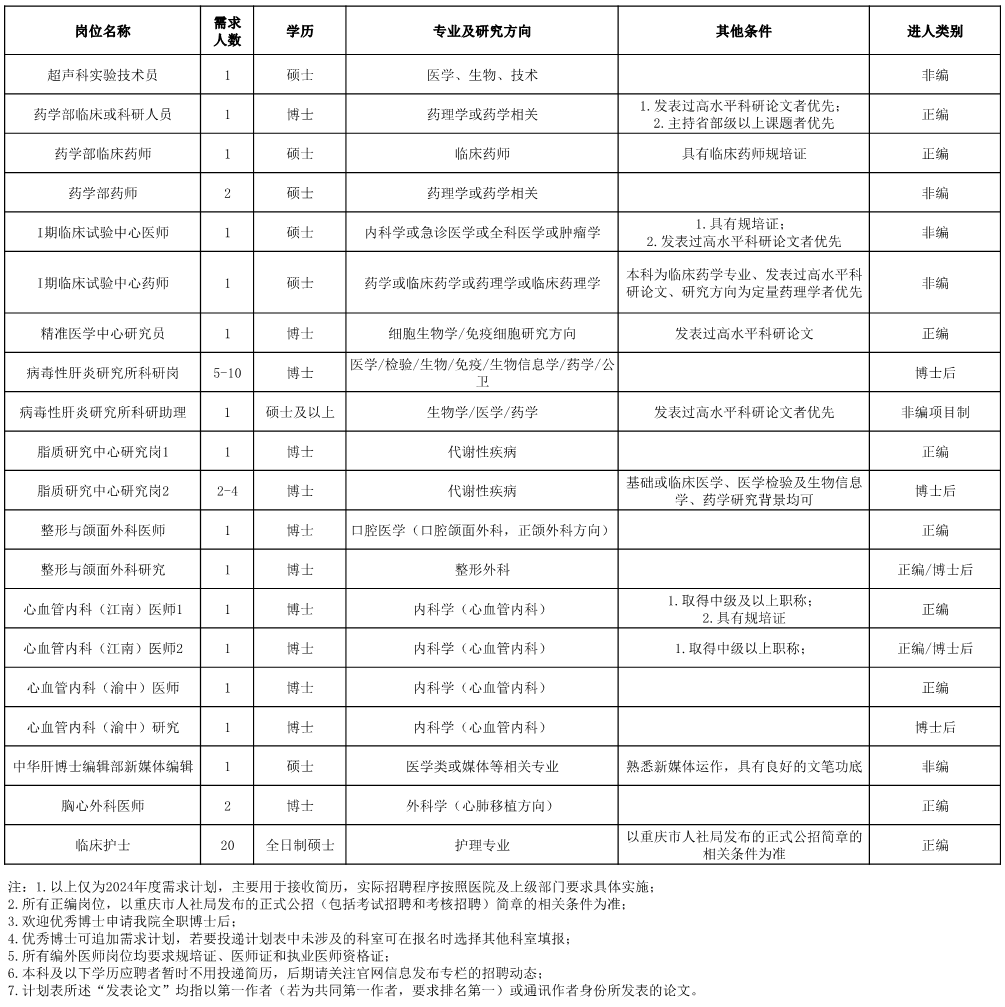 | 岗位名称 | 需求人数 | 学历 | 专业及研究方向 | 其他条件 | 进人类别 |
|---|---|---|---|---|---|
| 超声科实验技术员 | 1 | 硕士 | 医学、生物、技术 | | 非编 |
| 药学部临床或科研人员 | 1 | 博士 | 药理学或药学相关 | 1.发表过高水平科研论文者优先；2.主持省部级以上课题者优先 | 正编 |
| 药学部临床药师 | 1 | 硕士 | 临床药师 | 具有临床药师规培证 | 正编 |
| 药学部药师 | 2 | 硕士 | 药理学或药学相关 | | 非编 |
| I期临床试验中心医师 | 1 | 硕士 | 内科学或急诊医学或全科医学或肿瘤学 | 1.具有规培证；2.发表过高水平科研论文者优先 | 非编 |
| I期临床试验中心药师 | 1 | 硕士 | 药学或临床药学或药理学或临床药理学 | 本科为临床药学专业、发表过高水平科研论文、研究方向为定量药理学者优先 | 非编 |
| 精准医学中心研究员 | 1 | 博士 | 细胞生物学/免疫细胞研究方向 | 发表过高水平科研论文 | 正编 |
| 病毒性肝炎研究所科研岗 | 5-10 | 博士 | 医学/检验/生物/免疫/生物信息学/药学/公卫 | | 博士后 |
| 病毒性肝炎研究所科研助理 | 1 | 硕士及以上 | 生物学/医学/药学 | 发表过高水平科研论文者优先 | 非编项目制 |
| 脂质研究中心研究岗1 | 1 | 博士 | 代谢性疾病 | | 正编 |
| 脂质研究中心研究岗2 | 2-4 | 博士 | 代谢性疾病 | 基础或临床医学、医学检验及生物信息学、药学研究背景均可 | 博士后 |
| 整形与颌面外科医师 | 1 | 博士 | 口腔医学（口腔颌面外科，正颌外科方向） | | 正编 |
| 整形与颌面外科研究 | 1 | 博士 | 整形外科 | | 正编/博士后 |
| 心血管内科（江南）医师1 | 1 | 博士 | 内科学（心血管内科） | 1.取得中级及以上职称；2.具有规培证 | 正编 |
| 心血管内科（江南）医师2 | 1 | 博士 | 内科学（心血管内科） | 1.取得中级以上职称； | 正编/博士后 |
| 心血管内科（渝中）医师 | 1 | 博士 | 内科学（心血管内科） | | 正编 |
| 心血管内科（渝中）研究 | 1 | 博士 | 内科学（心血管内科） | | 博士后 |
| 中华肝博士编辑部新媒体编辑 | 1 | 硕士 | 医学类或媒体等相关专业 | 熟悉新媒体运作，具有良好的文笔功底 | 非编 |
| 胸心外科医师 | 2 | 博士 | 外科学（心肺移植方向） | | 正编 |
| 临床护士 | 20 | 全日制硕士 | 护理专业 | 以重庆市人社局发布的正式公招简章的相关条件为准 | 正编 |

注：1.以上仅为2024年度需求计划，主要用于接收简历，实际招聘程序按照医院及上级部门要求具体实施；
2.所有正编岗位，以重庆市人社局发布的正式公招（包括考试招聘和考核招聘）简章的相关条件为准；
3.欢迎优秀博士申请我院全职博士后；
4.优秀博士可追加需求计划，若要投递计划表中未涉及的科室可在报名时选择其他科室填报；
5.所有编外医师岗位均要求规培证、医师证和执业医师资格证；
6.本科及以下学历应聘者暂时不用投递简历，后期请关注官网信息发布专栏的招聘动态；
7.计划表所述“发表论文”均指以第一作者（若为共同第一作者，要求排名第一）或通讯作者身份所发表的论文。